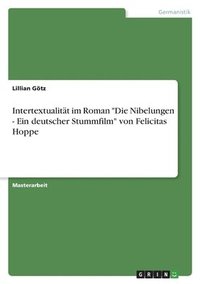 Germanistik

Lillian Götz

Intertextualität im Roman "Die Nibelungen - Ein deutscher Stummfilm" von Felicitas Hoppe

Masterarbeit

GRIN